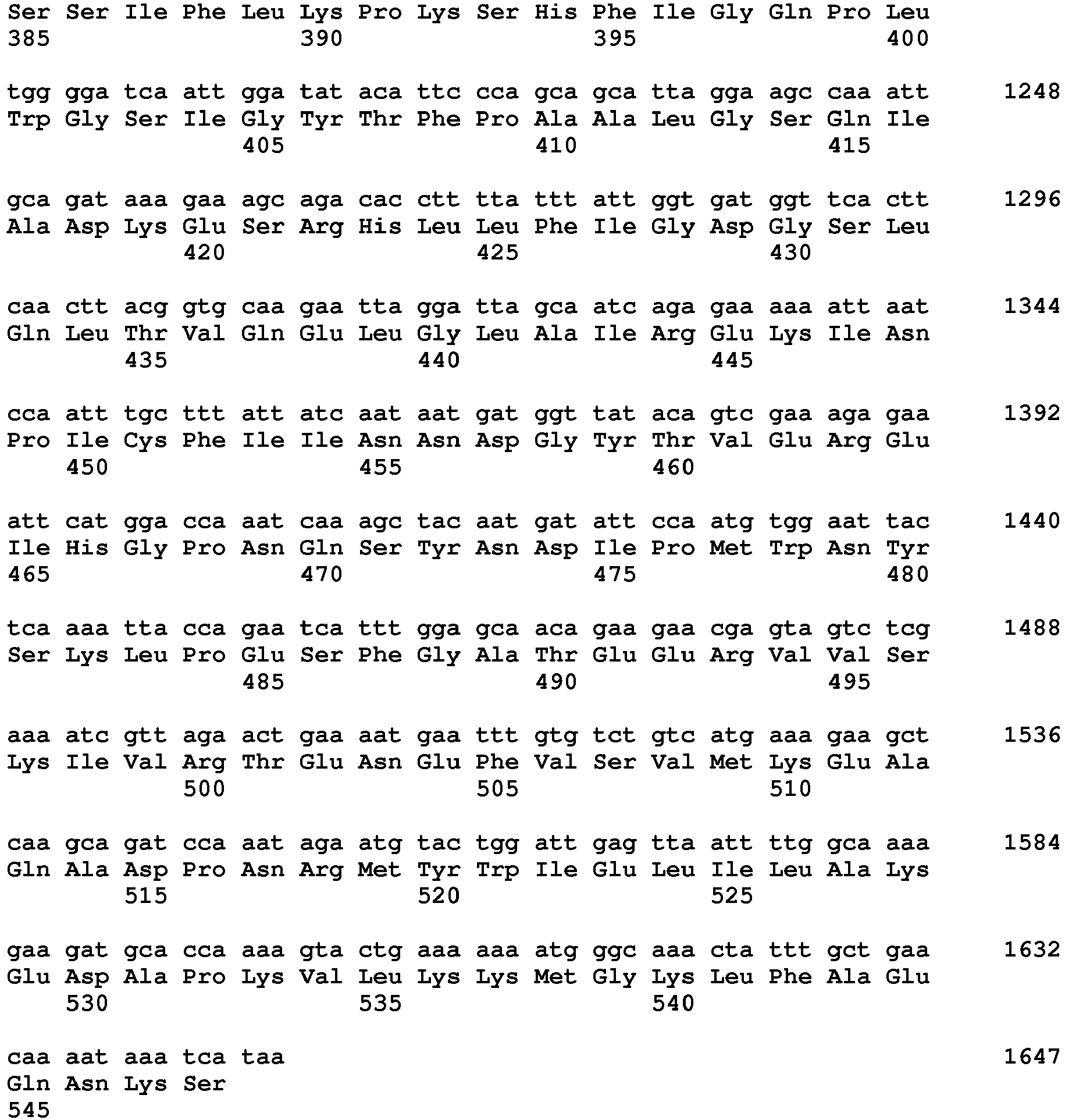 Ser Ser Ile Phe Leu Lys Pro Lys Ser His Phe Ile Gly Gln Pro Leu
385 390 395 400

tgg gga tca att gga tat aca ttc cca gca gca tta gga agc caa att 1248
Trp Gly Ser Ile Gly Tyr Thr Phe Pro Ala Ala Leu Gly Ser Gln Ile
405 410 415

gca gat aaa gaa agc aga cac ctt tta ttt att ggt gat ggt tca ctt 1296
Ala Asp Lys Glu Ser Arg His Leu Leu Phe Ile Gly Asp Gly Ser Leu
420 425 430

caa ctt acg gtg caa gaa tta gga tta gca atc aga gaa aaa att aat 1344
Gln Leu Thr Val Gln Glu Leu Gly Leu Ala Ile Arg Glu Lys Ile Asn
435 440 445

cca att tgc ttt att atc aat aat gat ggt tat aca gtc gaa aga gaa 1392
Pro Ile Cys Phe Ile Ile Asn Asn Asp Gly Tyr Thr Val Glu Arg Glu
450 455 460

att cat gga cca aat caa agc tac aat gat att cca atg tgg aat tac 1440
Ile His Gly Pro Asn Gln Ser Tyr Asn Asp Ile Pro Met Trp Asn Tyr
465 470 475 480

tca aaa tta cca gaa tca ttt gga gca aca gaa gaa cga gta gtc tcg 1488
Ser Lys Leu Pro Glu Ser Phe Gly Ala Thr Glu Glu Arg Val Val Ser
485 490 495

aaa atc gtt aga act gaa aat gaa ttt gtg tct gtc atg aaa gaa gct 1536
Lys Ile Val Arg Thr Glu Asn Glu Phe Val Ser Val Met Lys Glu Ala
500 505 510

caa gca gat cca aat aga atg tac tgg att gag tta att ttg gca aaa 1584
Gln Ala Asp Pro Asn Arg Met Tyr Trp Ile Glu Leu Ile Leu Ala Lys
515 520 525

gaa gat gca cca aaa gta ctg aaa aaa atg ggc aaa cta ttt gct gaa 1632
Glu Asp Ala Pro Lys Val Leu Lys Lys Met Gly Lys Leu Phe Ala Glu
530 535 540

caa aat aaa tca taa 1647
Gln Asn Lys Ser
545